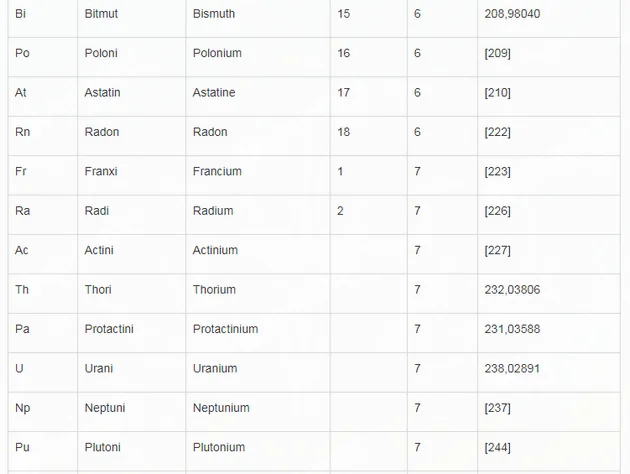 | Bi | Bitmut | Bismuth | 15 | 6 | 208,98040 |
|---|---|---|---|---|---|
| Po | Poloni | Polonium | 16 | 6 | [209] |
| At | Astatin | Astatine | 17 | 6 | [210] |
| Rn | Radon | Radon | 18 | 6 | [222] |
| Fr | Franxi | Francium | 1 | 7 | [223] |
| Ra | Radi | Radium | 2 | 7 | [226] |
| Ac | Actini | Actinium | | 7 | [227] |
| Th | Thori | Thorium | | 7 | 232,03806 |
| Pa | Protactini | Protactinium | | 7 | 231,03588 |
| U | Urani | Uranium | | 7 | 238,02891 |
| Np | Neptuni | Neptunium | | 7 | [237] |
| Pu | Plutoni | Plutonium | | 7 | [244] |